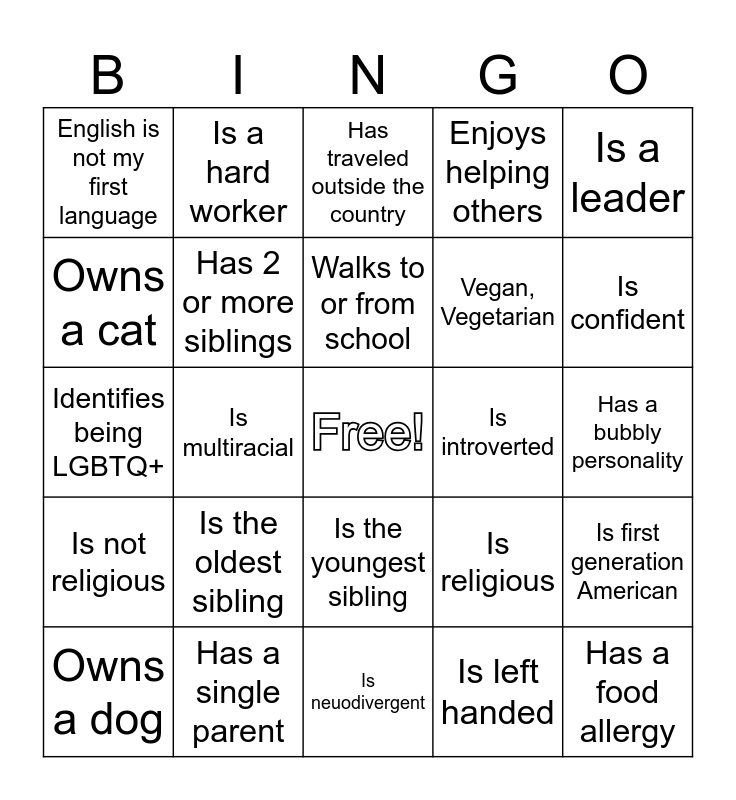 | B | I | N | G | O |
|---|---|---|---|---|
| English is not my first language | Is a hard worker | Has traveled outside the country | Enjoys helping others | Is a leader |
| Owns a cat | Has 2 or more siblings | Walks to or from school | Vegan, Vegetarian | Is confident |
| Identifies being LGBTQ+ | Is multiracial | Free! | Is introverted | Has a bubbly personality |
| Is not religious | Is the oldest sibling | Is the youngest sibling | Is religious | Is first generation American |
| Owns a dog | Has a single parent | Is neuodivergent | Is left handed | Has a food allergy |